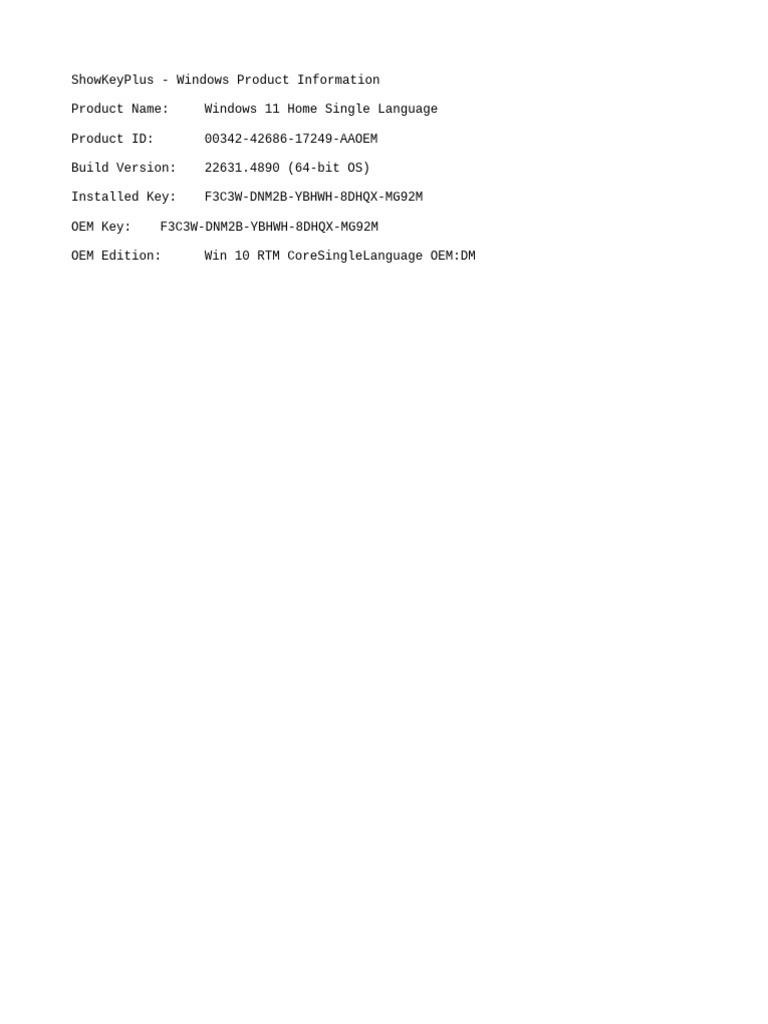 ShowKeyPlus - Windows Product Information

Product Name:     Windows 11 Home Single Language

Product ID:       00342-42686-17249-AAOEM

Build Version:    22631.4890 (64-bit OS)

Installed Key:    F3C3W-DNM2B-YBHWH-8DHQX-MG92M

OEM Key:    F3C3W-DNM2B-YBHWH-8DHQX-MG92M

OEM Edition:      Win 10 RTM CoreSingleLanguage OEM:DM